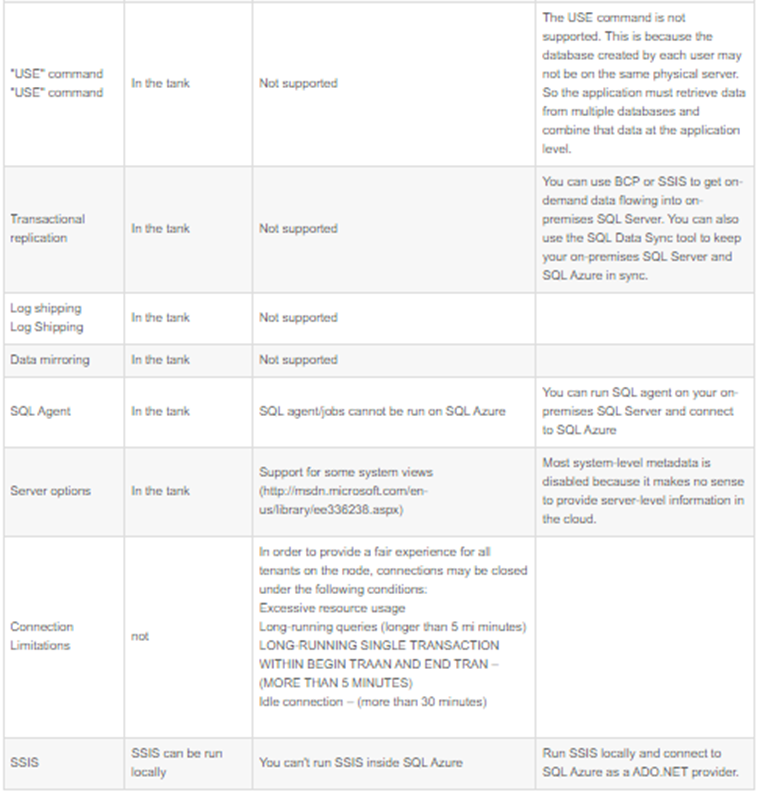 | | | | |
|---|---|---|---|
| "USE" command "USE" command | In the tank | Not supported | The USE command is not supported. This is because the database created by each user may not be on the same physical server. So the application must retrieve data from multiple databases and combine that data at the application level. |
| Transactional replication | In the tank | Not supported | You can use BCP or SSIS to get on-demand data flowing into on-premises SQL Server. You can also use the SQL Data Sync tool to keep your on-premises SQL Server and SQL Azure in sync. |
| Log shipping Log Shipping | In the tank | Not supported | |
| Data mirroring | In the tank | Not supported | |
| SQL Agent | In the tank | SQL agent/jobs cannot be run on SQL Azure | You can run SQL agent on your on-premises SQL Server and connect to SQL Azure |
| Server options | In the tank | Support for some system views (http://msdn.microsoft.com/en-us/library/ee336238.aspx) | Most system-level metadata is disabled because it makes no sense to provide server-level information in the cloud. |
| Connection Limitations | not | In order to provide a fair experience for all tenants on the node, connections may be closed under the following conditions: Excessive resource usage Long-running queries (longer than 5 mi minutes) LONG-RUNNING SINGLE TRANSACTION WITHIN BEGIN TRAAN AND END TRAN – (MORE THAN 5 MINUTES) Idle connection – (more than 30 minutes) | |
| SSIS | SSIS can be run locally | You can't run SSIS inside SQL Azure | Run SSIS locally and connect to SQL Azure as a ADO.NET provider. |